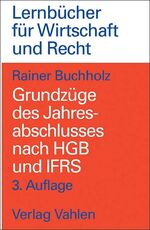 Lernbücher für Wirtschaft und Recht

Rainer Buchholz

Grundzüge des Jahresabschlusses nach HGB und IFRS

3. Auflage

Verlag Vahlen